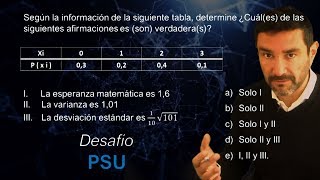 Según la información de la siguiente tabla, determine ¿Cuál(es) de las siguientes afirmaciones es (son) verdadera(s)?

| Xi | 0 | 1 | 2 | 3 |
|---|---|---|---|---|
| P ( x i ) | 0,3 | 0,2 | 0,4 | 0,1 |

I. La esperanza matemática es 1,6
II. La varianza es 1,01
III. La desviación estándar es $\frac{1}{10}\sqrt{101}$

a) Solo I
b) Solo II
c) Solo I y II
d) Solo II y III
e) I, II y III.

Desafío
PSU